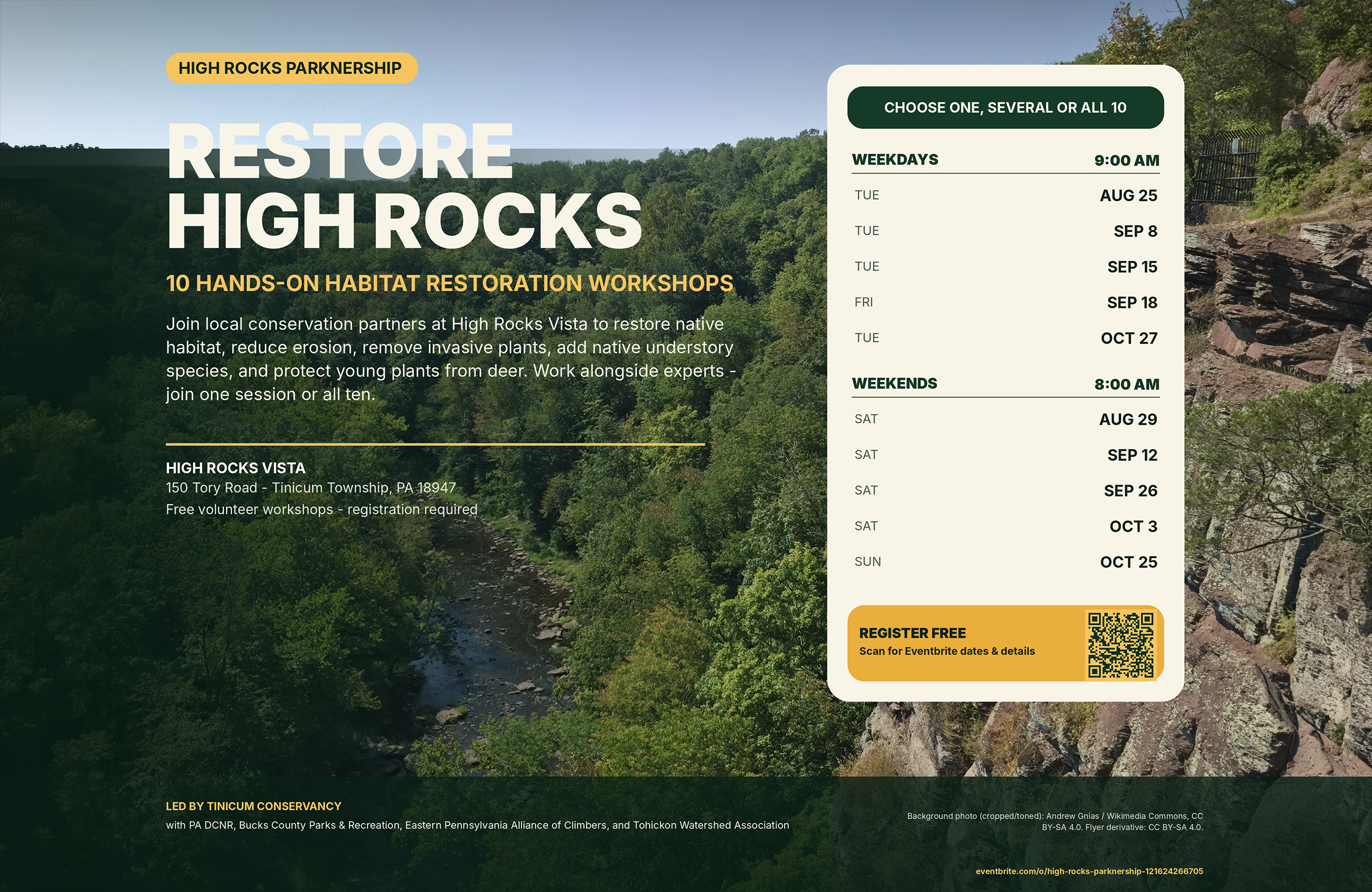 HIGH ROCKS PARKNERSHIP

RESTORE HIGH ROCKS

10 HANDS-ON HABITAT RESTORATION WORKSHOPS

Join local conservation partners at High Rocks Vista to restore native habitat, reduce erosion, remove invasive plants, add native understory species, and protect young plants from deer. Work alongside experts - join one session or all ten.

HIGH ROCKS VISTA
150 Tory Road - Tinicum Township, PA 18947
Free volunteer workshops - registration required

CHOOSE ONE, SEVERAL OR ALL 10

| WEEKDAYS | 9:00 AM |
|---|---|
| TUE | AUG 25 |
| TUE | SEP 8 |
| TUE | SEP 15 |
| FRI | SEP 18 |
| TUE | OCT 27 |

| WEEKENDS | 8:00 AM |
|---|---|
| SAT | AUG 29 |
| SAT | SEP 12 |
| SAT | SEP 26 |
| SAT | OCT 3 |
| SUN | OCT 25 |

REGISTER FREE
Scan for Eventbrite dates & details

LED BY TINICUM CONSERVANCY
with PA DCNR, Bucks County Parks & Recreation, Eastern Pennsylvania Alliance of Climbers, and Tohickon Watershed Association

Background photo (cropped/toned): Andrew Gnias / Wikimedia Commons, CC BY-SA 4.0. Flyer derivative: CC BY-SA 4.0.

eventbrite.com/o/high-rocks-parknership-121624266705